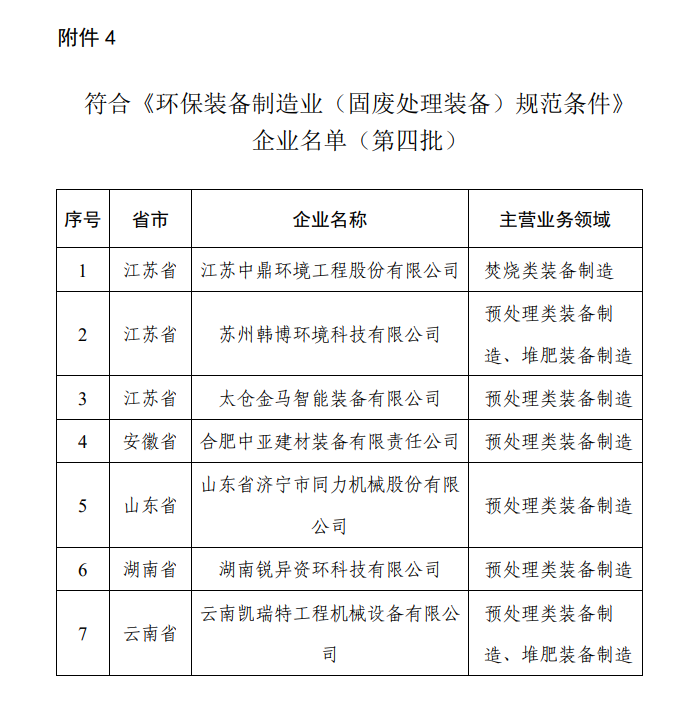 附件 4

符合《环保装备制造业（固废处理装备）规范条件》企业名单（第四批）

| 序号 | 省市 | 企业名称 | 主营业务领域 |
|---|---|---|---|
| 1 | 江苏省 | 江苏中鼎环境工程股份有限公司 | 焚烧类装备制造 |
| 2 | 江苏省 | 苏州韩博环境科技有限公司 | 预处理类装备制造、堆肥装备制造 |
| 3 | 江苏省 | 太仓金马智能装备有限公司 | 预处理类装备制造 |
| 4 | 安徽省 | 合肥中亚建材装备有限责任公司 | 预处理类装备制造 |
| 5 | 山东省 | 山东省济宁市同力机械股份有限公司 | 预处理类装备制造 |
| 6 | 湖南省 | 湖南锐异资环科技有限公司 | 预处理类装备制造 |
| 7 | 云南省 | 云南凯瑞特工程机械设备有限公司 | 预处理类装备制造、堆肥装备制造 |